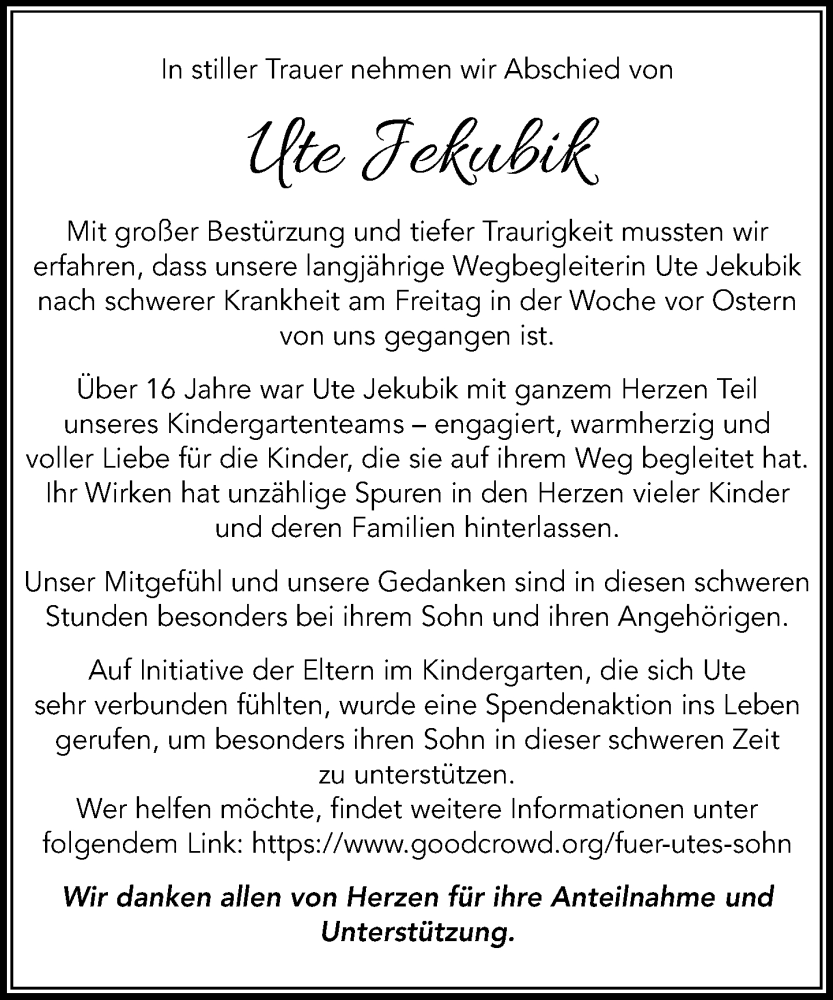 In stiller Trauer nehmen wir Abschied von

Ute Jekubik

Mit großer Bestürzung und tiefer Traurigkeit mussten wir erfahren, dass unsere langjährige Wegbegleiterin Ute Jekubik nach schwerer Krankheit am Freitag in der Woche vor Ostern von uns gegangen ist.

Über 16 Jahre war Ute Jekubik mit ganzem Herzen Teil unseres Kindergartenteams – engagiert, warmherzig und voller Liebe für die Kinder, die sie auf ihrem Weg begleitet hat. Ihr Wirken hat unzählige Spuren in den Herzen vieler Kinder und deren Familien hinterlassen.

Unser Mitgefühl und unsere Gedanken sind in diesen schweren Stunden besonders bei ihrem Sohn und ihren Angehörigen.

Auf Initiative der Eltern im Kindergarten, die sich Ute sehr verbunden fühlten, wurde eine Spendenaktion ins Leben gerufen, um besonders ihren Sohn in dieser schweren Zeit zu unterstützen.
Wer helfen möchte, findet weitere Informationen unter folgendem Link: https://www.goodcrowd.org/fuer-utes-sohn

Wir danken allen von Herzen für ihre Anteilnahme und Unterstützung.